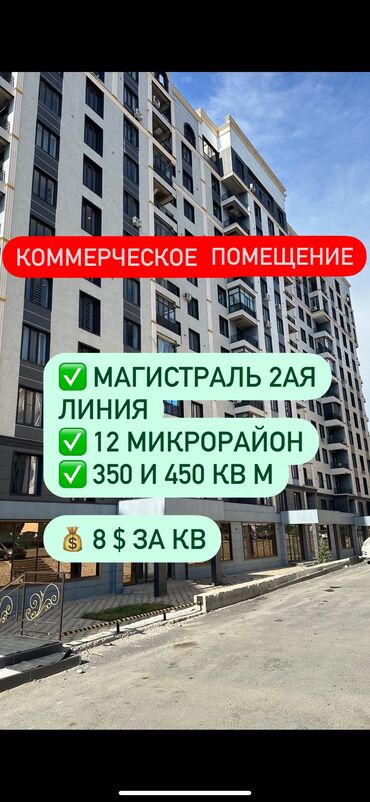 КОММЕРЧЕСКОЕ ПОМЕЩЕНИЕ

✅ МАГИСТРАЛЬ 2АЯ ЛИНИЯ
✅ 12 МИКРОРАЙОН
✅ 350 И 450 КВ М

💰 8 $ ЗА КВ